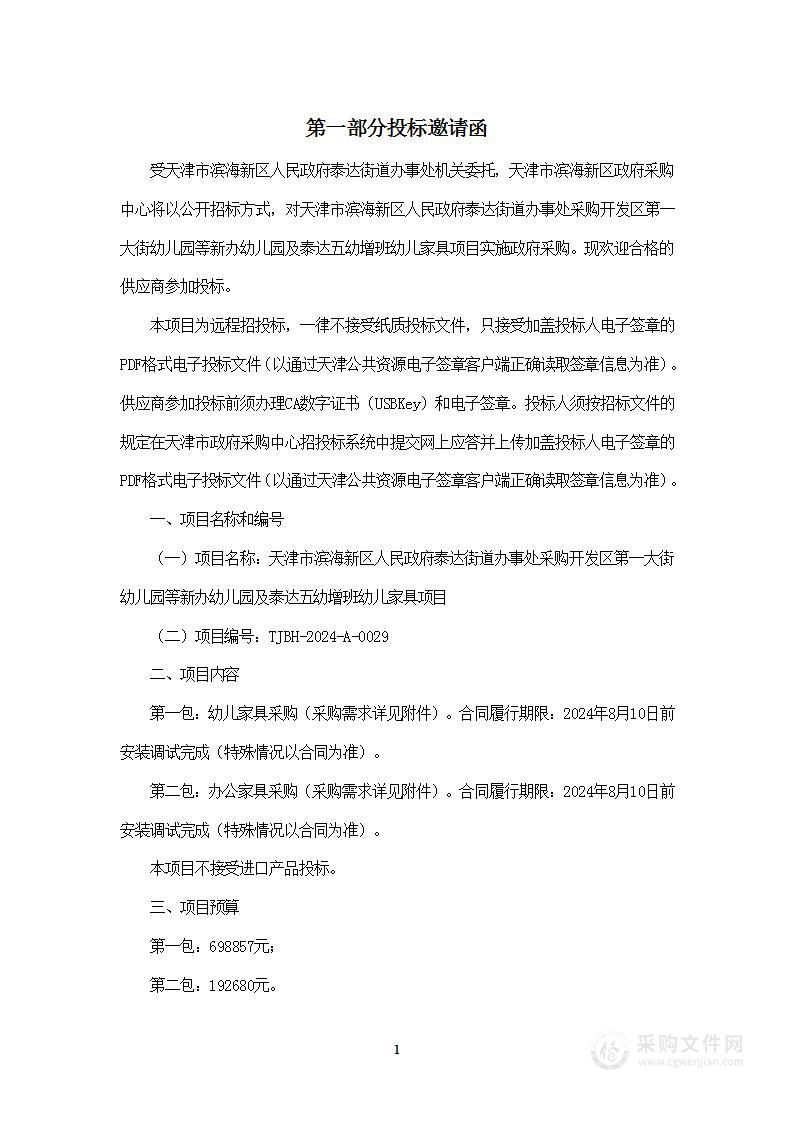 第一部分投标邀请函

受天津市滨海新区人民政府泰达街道办事处机关委托，天津市滨海新区政府采购中心将以公开招标方式，对天津市滨海新区人民政府泰达街道办事处采购开发区第一大街幼儿园等新办幼儿园及泰达五幼增班幼儿家具项目实施政府采购。现欢迎合格的供应商参加投标。

本项目为远程招投标，一律不接受纸质投标文件，只接受加盖投标人电子签章的PDF格式电子投标文件（以通过天津公共资源电子签章客户端正确读取签章信息为准）。供应商参加投标前须办理CA数字证书（USBKey）和电子签章。投标人须按招标文件的规定在天津市政府采购中心招投标系统中提交网上应答并上传加盖投标人电子签章的PDF格式电子投标文件（以通过天津公共资源电子签章客户端正确读取签章信息为准）。

一、项目名称和编号

（一）项目名称：天津市滨海新区人民政府泰达街道办事处采购开发区第一大街幼儿园等新办幼儿园及泰达五幼增班幼儿家具项目

（二）项目编号：TJBH-2024-A-0029

二、项目内容

第一包：幼儿家具采购（采购需求详见附件）。合同履行期限：2024年8月10日前安装调试完成（特殊情况以合同为准）。

第二包：办公家具采购（采购需求详见附件）。合同履行期限：2024年8月10日前安装调试完成（特殊情况以合同为准）。

本项目不接受进口产品投标。

三、项目预算

第一包：698857元；

第二包：192680元。

1

采购文件网
www.cgwenjian.com